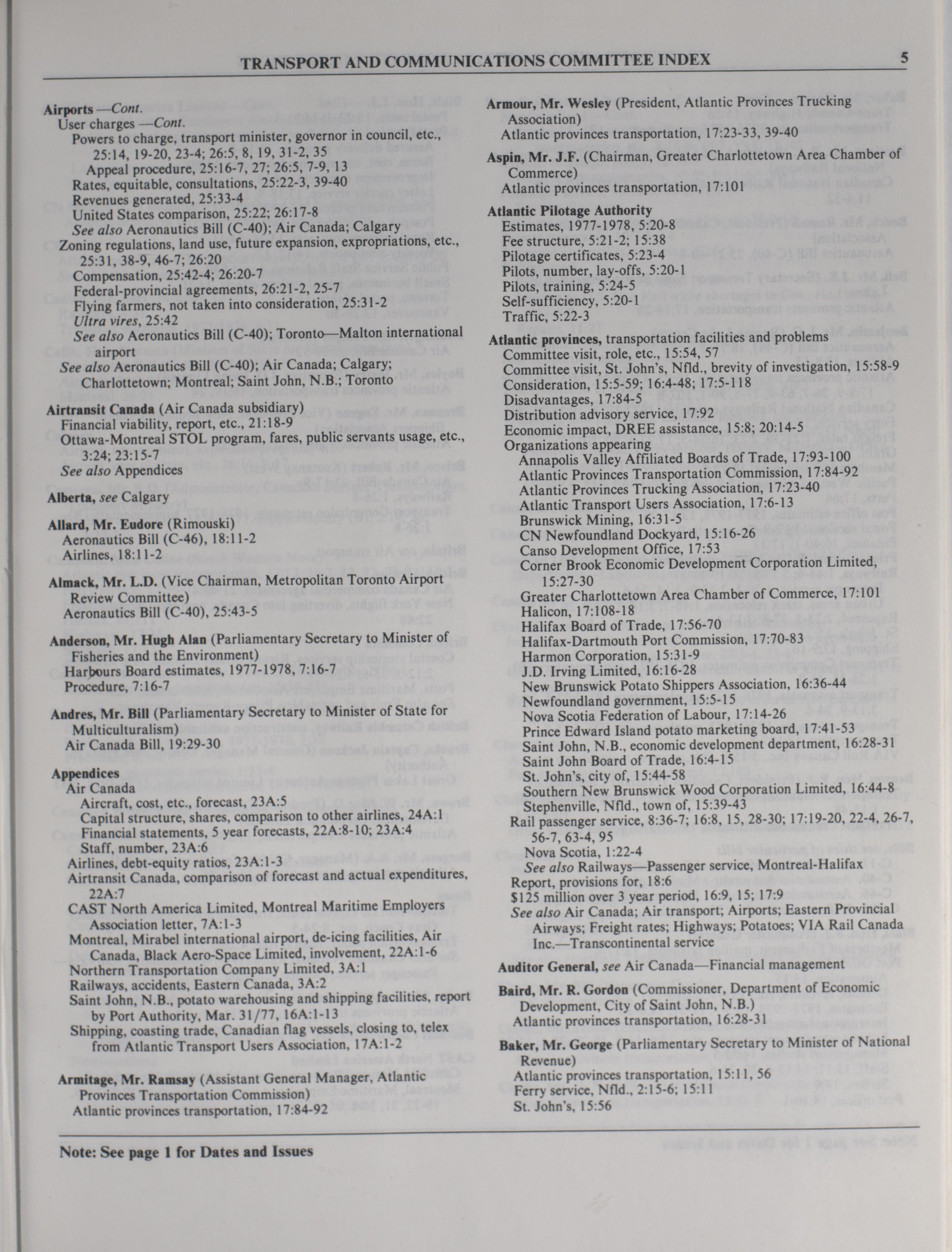 TRANSPORT AND COMMUNICATIONS COMMITTEE INDEX 5

Airports —Cont.
User charges —Cont.
Powers to charge, transport minister, governor in council, etc., 25:14, 19-20, 23-4; 26:5, 8, 19, 31-2, 35
Appeal procedure, 25:16-7, 27; 26:5, 7-9, 13
Rates, equitable, consultations, 25:22-3, 39-40
Revenues generated, 25:33-4
United States comparison, 25:22; 26:17-8
See also Aeronautics Bill (C-40); Air Canada; Calgary
Zoning regulations, land use, future expansion, expropriations, etc., 25:31, 38-9, 46-7; 26:20
Compensation, 25:42-4; 26:20-7
Federal-provincial agreements, 26:21-2, 25-7
Flying farmers, not taken into consideration, 25:31-2
Ultra vires, 25:42
See also Aeronautics Bill (C-40); Toronto—Malton international airport
See also Aeronautics Bill (C-40); Air Canada; Calgary; Charlottetown; Montreal; Saint John, N.B.; Toronto

Airtransit Canada (Air Canada subsidiary)
Financial viability, report, etc., 21:18-9
Ottawa-Montreal STOL program, fares, public servants usage, etc., 3:24; 23:15-7
See also Appendices

Alberta, see Calgary

Allard, Mr. Eudore (Rimouski)
Aeronautics Bill (C-46), 18:11-2
Airlines, 18:11-2

Almack, Mr. L.D. (Vice Chairman, Metropolitan Toronto Airport Review Committee)
Aeronautics Bill (C-40), 25:43-5

Anderson, Mr. Hugh Alan (Parliamentary Secretary to Minister of Fisheries and the Environment)
Harbours Board estimates, 1977-1978, 7:16-7
Procedure, 7:16-7

Andres, Mr. Bill (Parliamentary Secretary to Minister of State for Multiculturalism)
Air Canada Bill, 19:29-30

Appendices
Air Canada
Aircraft, cost, etc., forecast, 23A:5
Capital structure, shares, comparison to other airlines, 24A:1
Financial statements, 5 year forecasts, 22A:8-10; 23A:4
Staff, number, 23A:6
Airlines, debt-equity ratios, 23A:1-3
Airtransit Canada, comparison of forecast and actual expenditures, 22A:7
CAST North America Limited, Montreal Maritime Employers Association letter, 7A:1-3
Montreal, Mirabel international airport, de-icing facilities, Air Canada, Black Aero-Space Limited, involvement, 22A:1-6
Northern Transportation Company Limited, 3A:1
Railways, accidents, Eastern Canada, 3A:2
Saint John, N.B., potato warehousing and shipping facilities, report by Port Authority, Mar. 31/77, 16A:1-13
Shipping, coasting trade, Canadian flag vessels, closing to, telex from Atlantic Transport Users Association, 17A:1-2

Armitage, Mr. Ramsay (Assistant General Manager, Atlantic Provinces Transportation Commission)
Atlantic provinces transportation, 17:84-92

Armour, Mr. Wesley (President, Atlantic Provinces Trucking Association)
Atlantic provinces transportation, 17:23-33, 39-40

Aspin, Mr. J.F. (Chairman, Greater Charlottetown Area Chamber of Commerce)
Atlantic provinces transportation, 17:101

Atlantic Pilotage Authority
Estimates, 1977-1978, 5:20-8
Fee structure, 5:21-2; 15:38
Pilotage certificates, 5:23-4
Pilots, number, lay-offs, 5:20-1
Pilots, training, 5:24-5
Self-sufficiency, 5:20-1
Traffic, 5:22-3

Atlantic provinces, transportation facilities and problems
Committee visit, role, etc., 15:54, 57
Committee visit, St. John's, Nfld., brevity of investigation, 15:58-9
Consideration, 15:5-59; 16:4-48; 17:5-118
Disadvantages, 17:84-5
Distribution advisory service, 17:92
Economic impact, DREE assistance, 15:8; 20:14-5
Organizations appearing
Annapolis Valley Affiliated Boards of Trade, 17:93-100
Atlantic Provinces Transportation Commission, 17:84-92
Atlantic Provinces Trucking Association, 17:23-40
Atlantic Transport Users Association, 17:6-13
Brunswick Mining, 16:31-5
CN Newfoundland Dockyard, 15:16-26
Canso Development Office, 17:53
Corner Brook Economic Development Corporation Limited, 15:27-30
Greater Charlottetown Area Chamber of Commerce, 17:101
Halicon, 17:108-18
Halifax Board of Trade, 17:56-70
Halifax-Dartmouth Port Commission, 17:70-83
Harmon Corporation, 15:31-9
J.D. Irving Limited, 16:16-28
New Brunswick Potato Shippers Association, 16:36-44
Newfoundland government, 15:5-15
Nova Scotia Federation of Labour, 17:14-26
Prince Edward Island potato marketing board, 17:41-53
Saint John, N.B., economic development department, 16:28-31
Saint John Board of Trade, 16:4-15
St. John's, city of, 15:44-58
Southern New Brunswick Wood Corporation Limited, 16:44-8
Stephenville, Nfld., town of, 15:39-43
Rail passenger service, 8:36-7; 16:8, 15, 28-30; 17:19-20, 22-4, 26-7, 56-7, 63-4, 95
Nova Scotia, 1:22-4
See also Railways—Passenger service, Montreal-Halifax
Report, provisions for, 18:6
$125 million over 3 year period, 16:9, 15; 17:9
See also Air Canada; Air transport; Airports; Eastern Provincial Airways; Freight rates; Highways; Potatoes; VIA Rail Canada Inc.—Transcontinental service

Auditor General, see Air Canada—Financial management

Baird, Mr. R. Gordon (Commissioner, Department of Economic Development, City of Saint John, N.B.)
Atlantic provinces transportation, 16:28-31

Baker, Mr. George (Parliamentary Secretary to Minister of National Revenue)
Atlantic provinces transportation, 15:11, 56
Ferry service, Nfld., 2:15-6; 15:11
St. John's, 15:56

Note: See page 1 for Dates and Issues